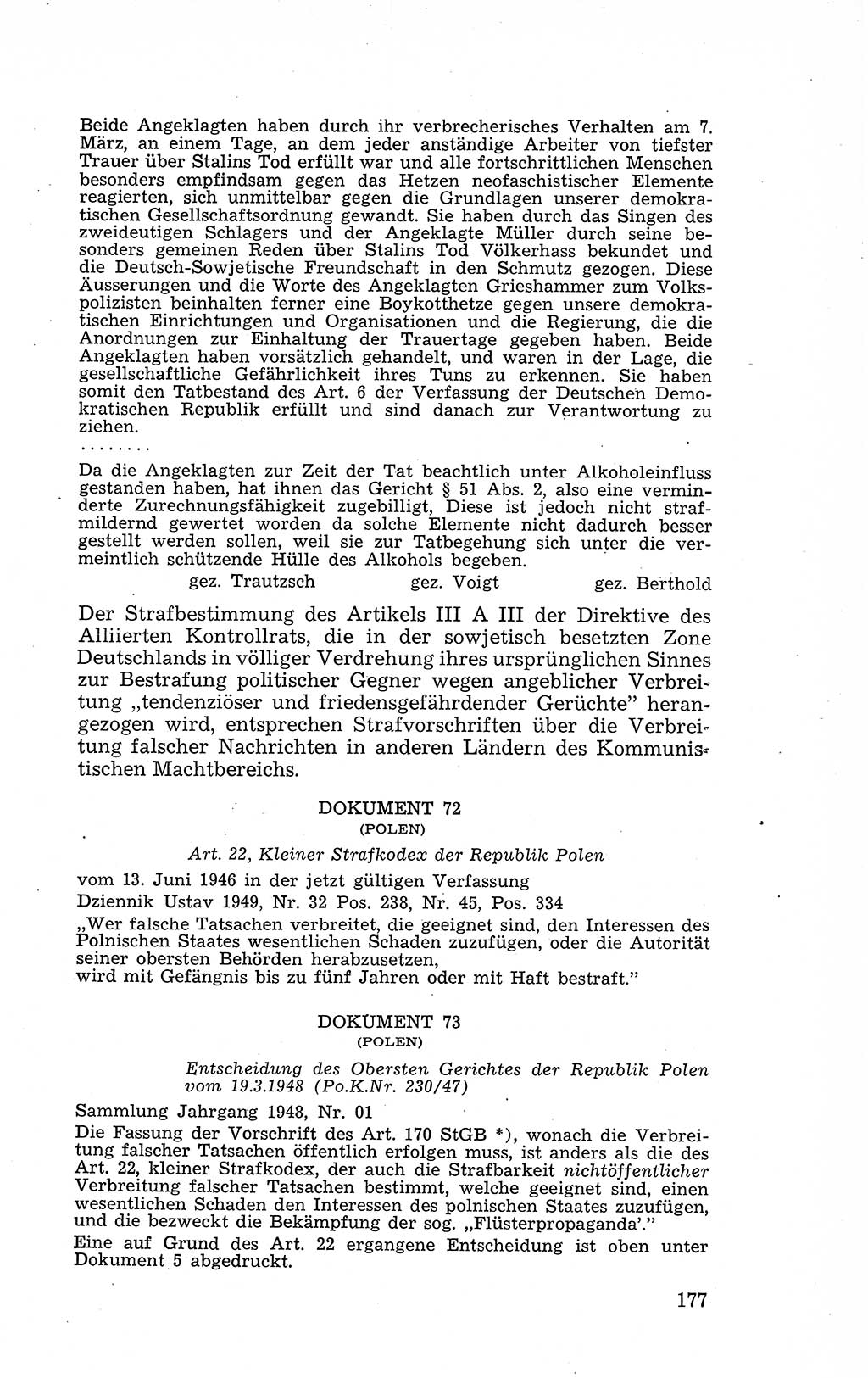 Beide Angeklagten haben durch ihr verbrecherisches Verhalten am 7. März, an einem Tage, an dem jeder anständige Arbeiter von tiefster Trauer über Stalins Tod erfüllt war und alle fortschrittlichen Menschen besonders empfindsam gegen das Hetzen neofaschistischer Elemente reagierten, sich unmittelbar gegen die Grundlagen unserer demokratischen Gesellschaftsordnung gewandt. Sie haben durch das Singen des zweideutigen Schlagers und der Angeklagte Müller durch seine besonders gemeinen Reden über Stalins Tod Völkerhass bekundet und die Deutsch-Sowjetische Freundschaft in den Schmutz gezogen. Diese Äusserungen und die Worte des Angeklagten Grieshammer zum Volkspolizisten beinhalten ferner eine Boykotthetze gegen unsere demokratischen Einrichtungen und Organisationen und die Regierung, die die Anordnungen zur Einhaltung der Trauertage gegeben haben. Beide Angeklagten haben vorsätzlich gehandelt, und waren in der Lage, die gesellschaftliche Gefährlichkeit ihres Tuns zu erkennen. Sie haben somit den Tatbestand des Art. 6 der Verfassung der Deutschen Demokratischen Republik erfüllt und sind danach zur Verantwortung zu ziehen.
........
Da die Angeklagten zur Zeit der Tat beachtlich unter Alkoholeinfluss gestanden haben, hat ihnen das Gericht § 51 Abs. 2, also eine verminderte Zurechnungsfähigkeit zugebilligt, Diese ist jedoch nicht strafmildernd gewertet worden da solche Elemente nicht dadurch besser gestellt werden sollen, weil sie zur Tatbegehung sich unter die vermeintlich schützende Hülle des Alkohols begeben.
gez. Trautzsch gez. Voigt gez. Berthold

Der Strafbestimmung des Artikels III A III der Direktive des Alliierten Kontrollrats, die in der sowjetisch besetzten Zone Deutschlands in völliger Verdrehung ihres ursprünglichen Sinnes zur Bestrafung politischer Gegner wegen angeblicher Verbreitung „tendenziöser und friedensgefährdender Gerüchte" herangezogen wird, entsprechen Strafvorschriften über die Verbreitung falscher Nachrichten in anderen Ländern des Kommunistischen Machtbereichs.

DOKUMENT 72
(POLEN)

Art. 22, Kleiner Strafkodex der Republik Polen

vom 13. Juni 1946 in der jetzt gültigen Verfassung
Dziennik Ustav 1949, Nr. 32 Pos. 238, Nr. 45, Pos. 334
„Wer falsche Tatsachen verbreitet, die geeignet sind, den Interessen des Polnischen Staates wesentlichen Schaden zuzufügen, oder die Autorität seiner obersten Behörden herabzusetzen,
wird mit Gefängnis bis zu fünf Jahren oder mit Haft bestraft."

DOKUMENT 73
(POLEN)

Entscheidung des Obersten Gerichtes der Republik Polen vom 19.3.1948 (Po.K.Nr. 230/47)

Sammlung Jahrgang 1948, Nr. 01
Die Fassung der Vorschrift des Art. 170 StGB *), wonach die Verbreitung falscher Tatsachen öffentlich erfolgen muss, ist anders als die des Art. 22, kleiner Strafkodex, der auch die Strafbarkeit nichtöffentlicher Verbreitung falscher Tatsachen bestimmt, welche geeignet sind, einen wesentlichen Schaden den Interessen des polnischen Staates zuzufügen, und die bezweckt die Bekämpfung der sog. „Flüsterpropaganda'."
Eine auf Grund des Art. 22 ergangene Entscheidung ist oben unter Dokument 5 abgedruckt.

177